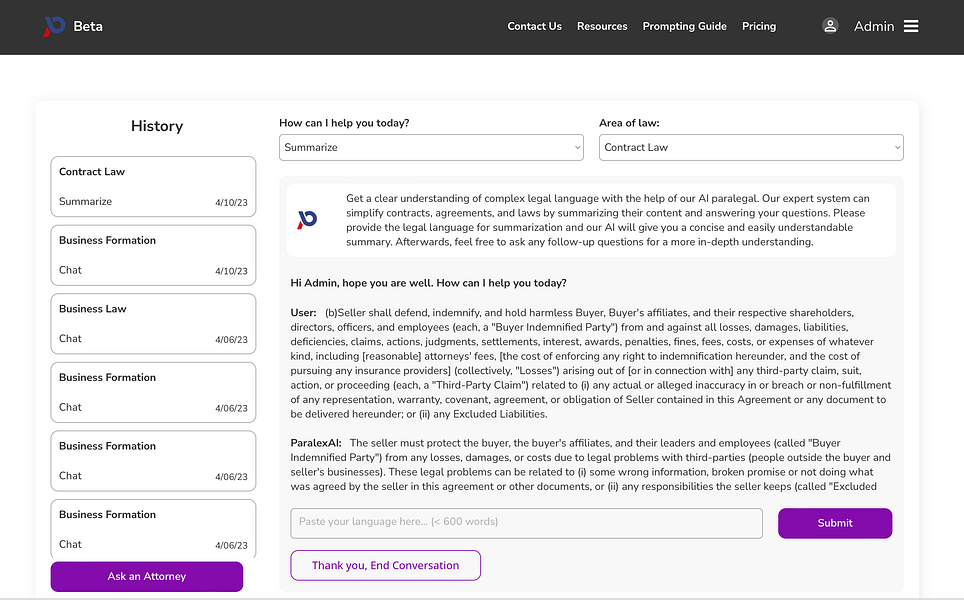 Beta

Contact Us Resources Prompting Guide Pricing Admin

History

Contract Law
Summarize 4/10/23

Business Formation
Chat 4/10/23

Business Law
Chat 4/06/23

Business Formation
Chat 4/06/23

Business Formation
Chat 4/06/23

Business Formation
Chat 4/06/23

Ask an Attorney

How can I help you today?
Summarize

Area of law:
Contract Law

Get a clear understanding of complex legal language with the help of our AI paralegal. Our expert system can simplify contracts, agreements, and laws by summarizing their content and answering your questions. Please provide the legal language for summarization and our AI will give you a concise and easily understandable summary. Afterwards, feel free to ask any follow-up questions for a more in-depth understanding.

Hi Admin, hope you are well. How can I help you today?

User: (b)Seller shall defend, indemnify, and hold harmless Buyer, Buyer's affiliates, and their respective shareholders, directors, officers, and employees (each, a "Buyer Indemnified Party") from and against all losses, damages, liabilities, deficiencies, claims, actions, judgments, settlements, interest, awards, penalties, fines, fees, costs, or expenses of whatever kind, including [reasonable] attorneys' fees, [the cost of enforcing any right to indemnification hereunder, and the cost of pursuing any insurance providers] (collectively, "Losses") arising out of [or in connection with] any third-party claim, suit, action, or proceeding (each, a "Third-Party Claim") related to (i) any actual or alleged inaccuracy in or breach or non-fulfillment of any representation, warranty, covenant, agreement, or obligation of Seller contained in this Agreement or any document to be delivered hereunder; or (ii) any Excluded Liabilities.

ParalexAI: The seller must protect the buyer, the buyer's affiliates, and their leaders and employees (called "Buyer Indemnified Party") from any losses, damages, or costs due to legal problems with third-parties (people outside the buyer and seller's businesses). These legal problems can be related to (i) some wrong information, broken promise or not doing what was agreed by the seller in this agreement or other documents, or (ii) any responsibilities the seller keeps (called "Excluded

Paste your language here... (< 600 words)

Submit

Thank you, End Conversation